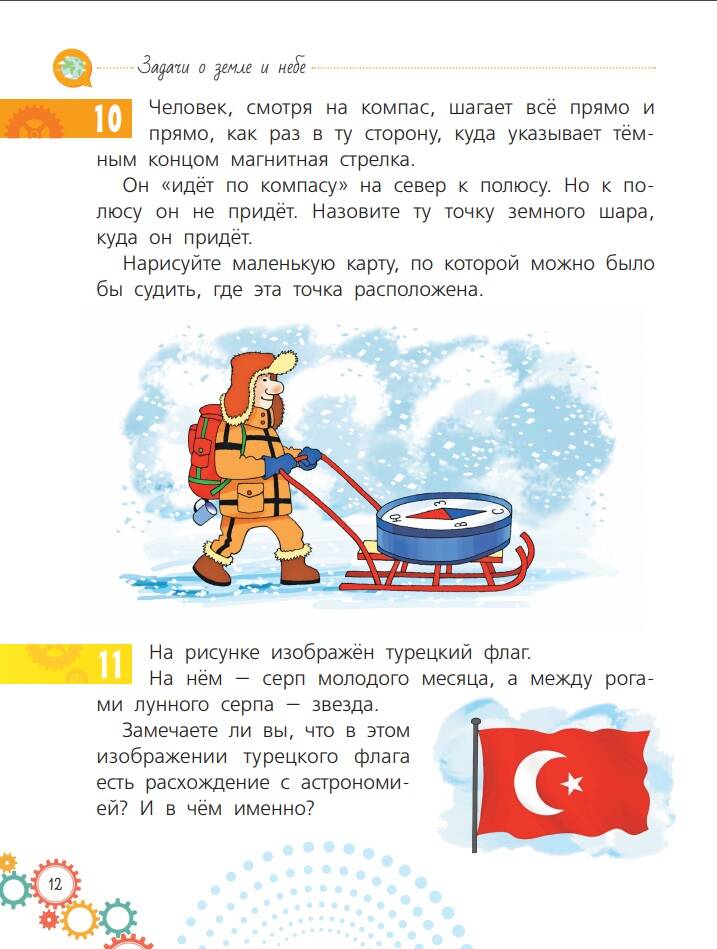 Задачи о земле и небе

10 Человек, смотря на компас, шагает всё прямо и прямо, как раз в ту сторону, куда указывает тёмным концом магнитная стрелка.

Он «идёт по компасу» на север к полюсу. Но к полюсу он не придёт. Назовите ту точку земного шара, куда он придёт.

Нарисуйте маленькую карту, по которой можно было бы судить, где эта точка расположена.

Ю З С

11 На рисунке изображён турецкий флаг.

На нём — серп молодого месяца, а между рогами лунного серпа — звезда.

Замечаете ли вы, что в этом изображении турецкого флага есть расхождение с астрономией? И в чём именно?

12